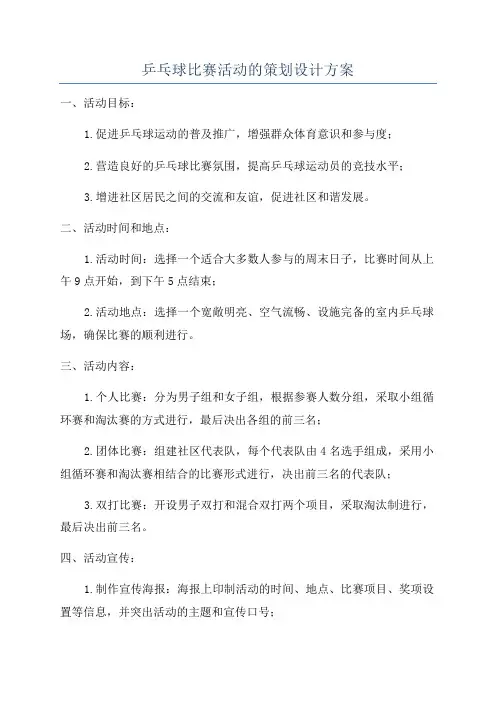 乒乓球比赛活动的策划设计方案

一、活动目标：

1.促进乒乓球运动的普及推广，增强群众体育意识和参与度；

2.营造良好的乒乓球比赛氛围，提高乒乓球运动员的竞技水平；

3.增进社区居民之间的交流和友谊，促进社区和谐发展。

二、活动时间和地点：

1.活动时间：选择一个适合大多数人参与的周末日子，比赛时间从上午9点开始，到下午5点结束；

2.活动地点：选择一个宽敞明亮、空气流畅、设施完备的室内乒乓球场，确保比赛的顺利进行。

三、活动内容：

1.个人比赛：分为男子组和女子组，根据参赛人数分组，采取小组循环赛和淘汰赛的方式进行，最后决出各组的前三名；

2.团体比赛：组建社区代表队，每个代表队由4名选手组成，采用小组循环赛和淘汰赛相结合的比赛形式进行，决出前三名的代表队；

3.双打比赛：开设男子双打和混合双打两个项目，采取淘汰制进行，最后决出前三名。

四、活动宣传：

1.制作宣传海报：海报上印制活动的时间、地点、比赛项目、奖项设置等信息，并突出活动的主题和宣传口号；